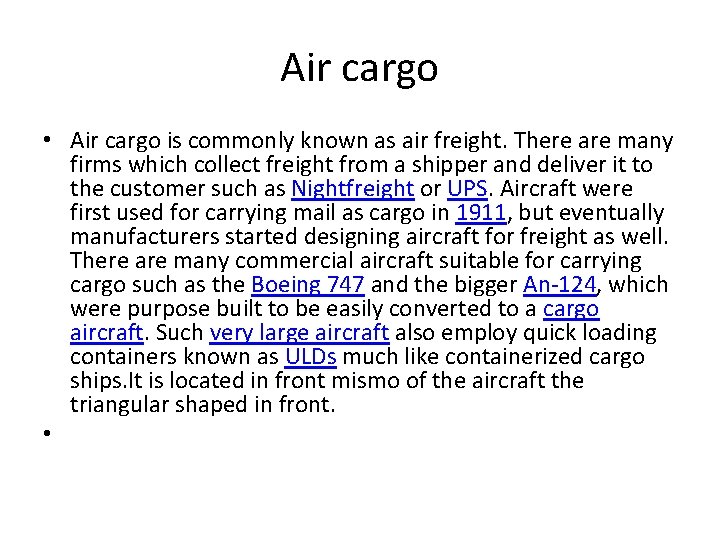 Air cargo

• Air cargo is commonly known as air freight. There are many firms which collect freight from a shipper and deliver it to the customer such as Nightfreight or UPS. Aircraft were first used for carrying mail as cargo in 1911, but eventually manufacturers started designing aircraft for freight as well. There are many commercial aircraft suitable for carrying cargo such as the Boeing 747 and the bigger An-124, which were purpose built to be easily converted to a cargo aircraft. Such very large aircraft also employ quick loading containers known as ULDs much like containerized cargo ships.It is located in front mismo of the aircraft the triangular shaped in front.

•